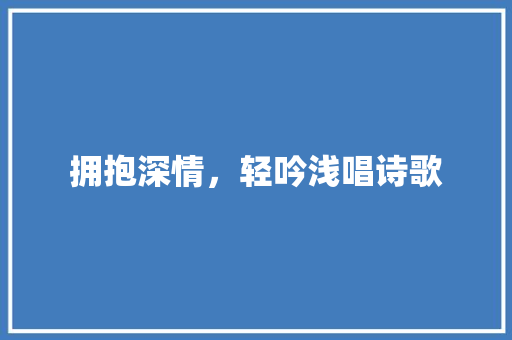 拥抱深情，轻吟浅唱诗歌